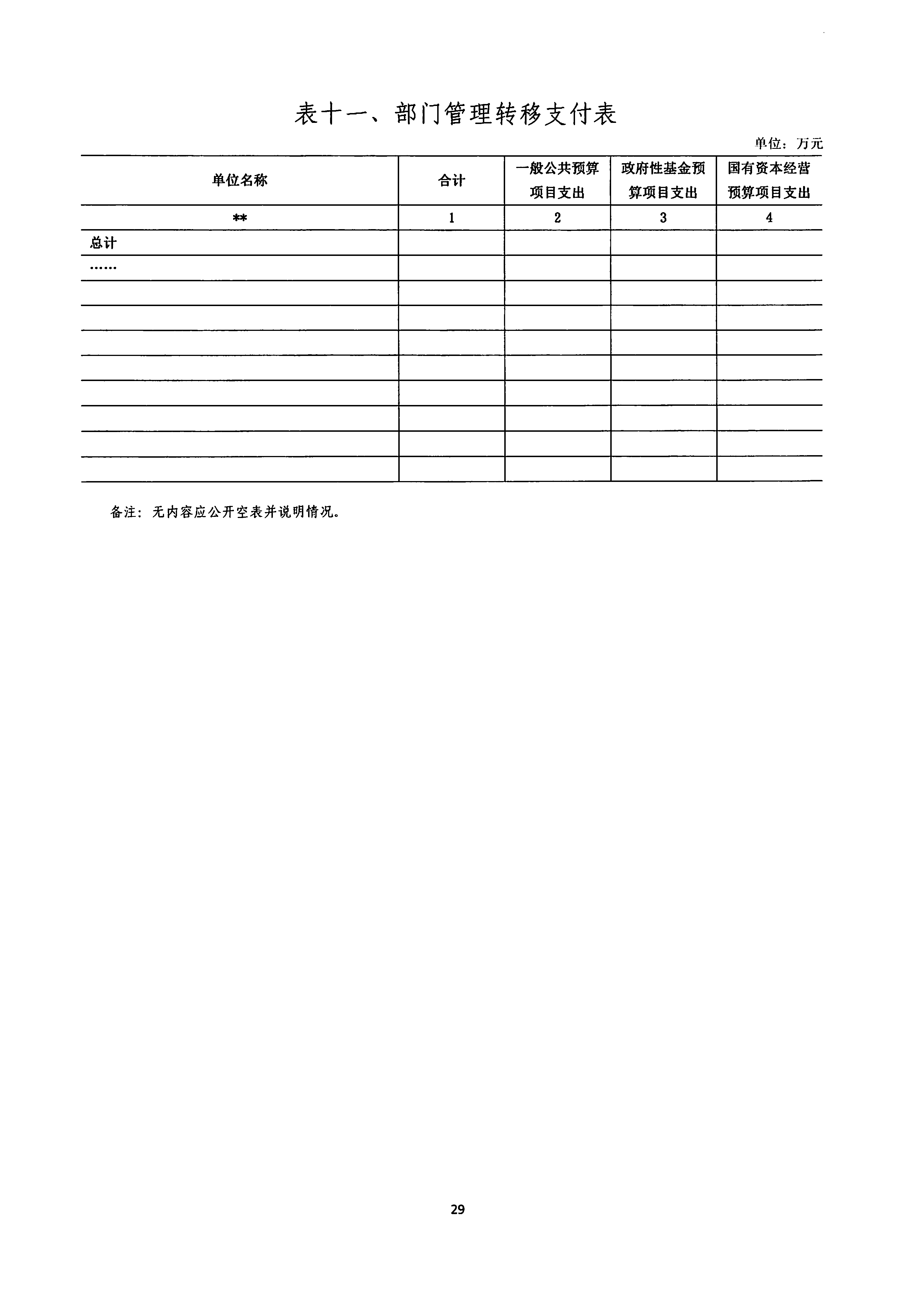 表十一、部门管理转移支付表

单位：万元

| 单位名称 | 合计 | 一般公共预算项目支出 | 政府性基金预算项目支出 | 国有资本经营预算项目支出 |
|---|---|---|---|---|
| ** | 1 | 2 | 3 | 4 |
| 总计 | | | | |
| …… | | | | |
| | | | | |
| | | | | |
| | | | | |
| | | | | |
| | | | | |
| | | | | |
| | | | | |
| | | | | |

备注：无内容应公开空表并说明情况。

29